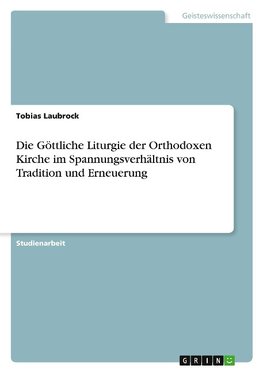 Geisteswissenschaft

Tobias Laubrock

Die Göttliche Liturgie der Orthodoxen Kirche im Spannungsverhältnis von Tradition und Erneuerung

Studienarbeit

GRIN